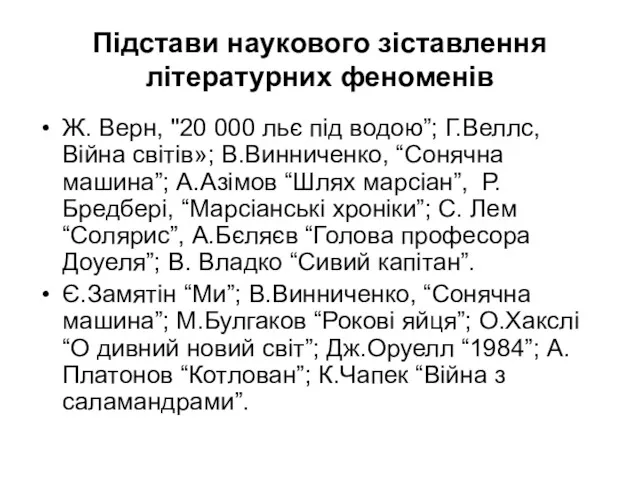 Підстави наукового зіставлення літературних феноменів

• Ж. Верн, "20 000 льє під водою”; Г.Веллс, Війна світів»; В.Винниченко, “Сонячна машина”; А.Азімов “Шлях марсіан”, Р. Бредбері, “Марсіанські хроніки”; С. Лем “Солярис”, А.Бєляєв “Голова професора Доуеля”; В. Владко “Сивий капітан”.

• Є.Замятін “Ми”; В.Винниченко, “Сонячна машина”; М.Булгаков “Рокові яйця”; О.Хакслі “О дивний новий світ”; Дж.Оруелл “1984”; А. Платонов “Котлован”; К.Чапек “Війна з саламандрами”.